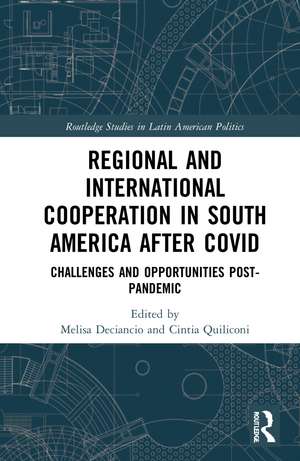 Routledge Studies in Latin American Politics

REGIONAL AND INTERNATIONAL COOPERATION IN SOUTH AMERICA AFTER COVID

CHALLENGES AND OPPORTUNITIES POST-PANDEMIC

Edited by
Melisa Deciancio and Cintia Quiliconi

ROUTLEDGE